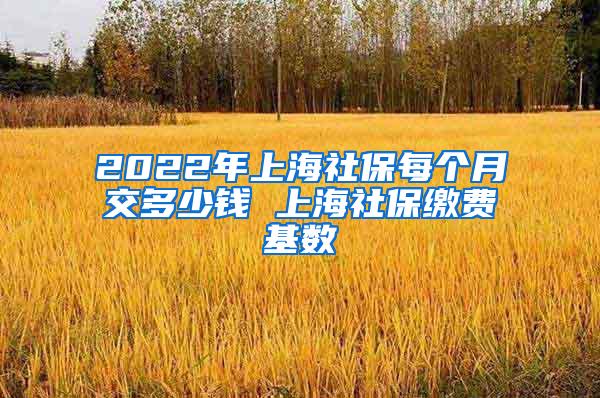 2022年上海社保每个月交多少钱 上海社保缴费基数